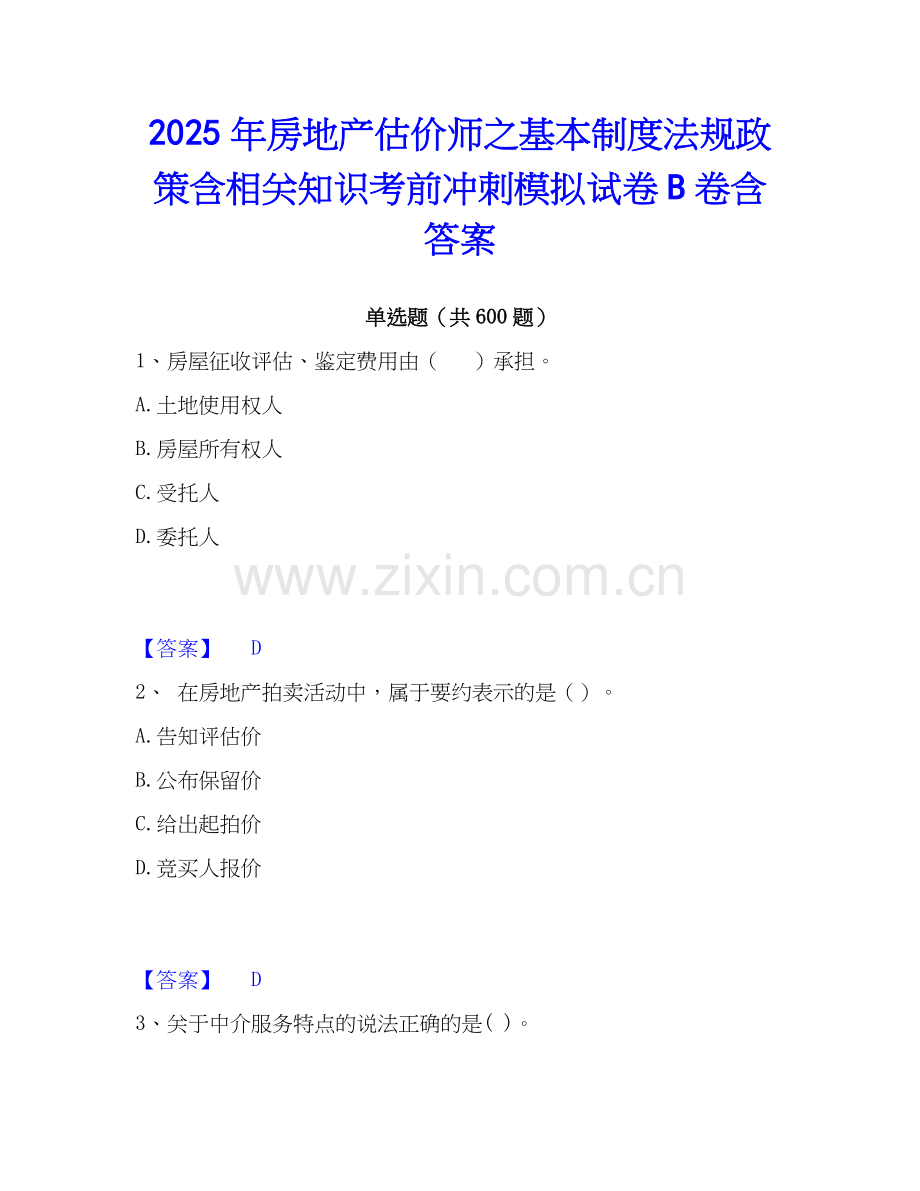 2025年房地产估价师之基本制度法规政策含相关知识考前冲刺模拟试卷B卷含答案

单选题（共600题）

1、房屋征收评估、鉴定费用由（　　）承担。

A.土地使用权人

B.房屋所有权人

C.受托人

D.委托人

【答案】 D

2、在房地产拍卖活动中，属于要约表示的是（）。

A.告知评估价

B.公布保留价

C.给出起拍价

D.竞买人报价

【答案】 D

3、关于中介服务特点的说法正确的是（）。

www.zixin.com.cn